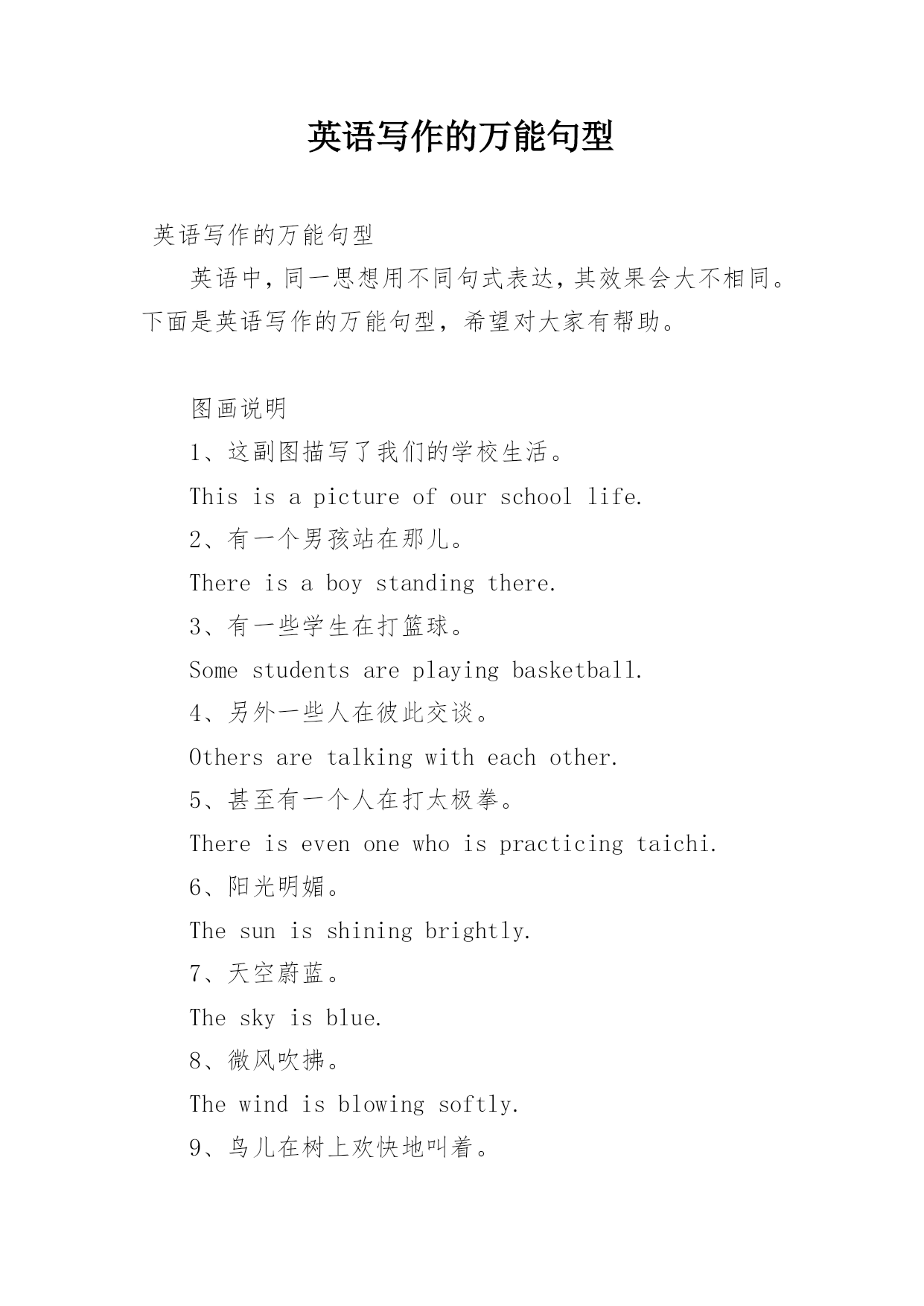 英语写作的万能句型

英语写作的万能句型

英语中，同一思想用不同句式表达，其效果会大不相同。下面是英语写作的万能句型，希望对大家有帮助。

图画说明

1、这副图描写了我们的学校生活。

This is a picture of our school life.

2、有一个男孩站在那儿。

There is a boy standing there.

3、有一些学生在打篮球。

Some students are playing basketball.

4、另外一些人在彼此交谈。

Others are talking with each other.

5、甚至有一个人在打太极拳。

There is even one who is practicing taichi.

6、阳光明媚。

The sun is shining brightly.

7、天空蔚蓝。

The sky is blue.

8、微风吹拂。

The wind is blowing softly.

9、鸟儿在树上欢快地叫着。